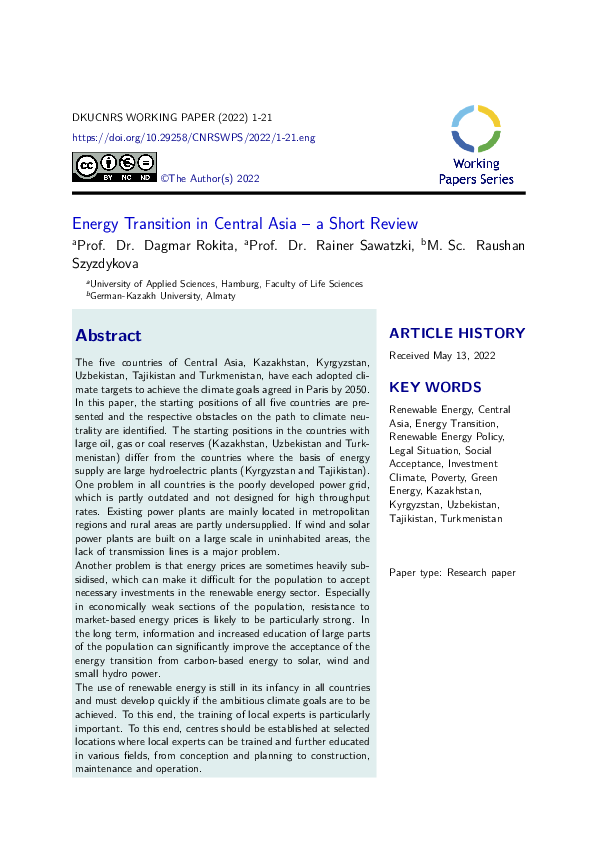 DKUCNRS WORKING PAPER (2022) 1-21
https://doi.org/10.29258/CNRSWPS/2022/1-21.eng

BY NC ND ©The Author(s) 2022

Working Papers Series

Energy Transition in Central Asia – a Short Review

$^a$Prof. Dr. Dagmar Rokita, $^a$Prof. Dr. Rainer Sawatzki, $^b$M. Sc. Raushan Szyzdykova

$^a$University of Applied Sciences, Hamburg, Faculty of Life Sciences
$^b$German-Kazakh University, Almaty

Abstract

The five countries of Central Asia, Kazakhstan, Kyrgyzstan, Uzbekistan, Tajikistan and Turkmenistan, have each adopted climate targets to achieve the climate goals agreed in Paris by 2050. In this paper, the starting positions of all five countries are presented and the respective obstacles on the path to climate neutrality are identified. The starting positions in the countries with large oil, gas or coal reserves (Kazakhstan, Uzbekistan and Turkmenistan) differ from the countries where the basis of energy supply are large hydroelectric plants (Kyrgyzstan and Tajikistan). One problem in all countries is the poorly developed power grid, which is partly outdated and not designed for high throughput rates. Existing power plants are mainly located in metropolitan regions and rural areas are partly undersupplied. If wind and solar power plants are built on a large scale in uninhabited areas, the lack of transmission lines is a major problem.
Another problem is that energy prices are sometimes heavily subsidised, which can make it difficult for the population to accept necessary investments in the renewable energy sector. Especially in economically weak sections of the population, resistance to market-based energy prices is likely to be particularly strong. In the long term, information and increased education of large parts of the population can significantly improve the acceptance of the energy transition from carbon-based energy to solar, wind and small hydro power.
The use of renewable energy is still in its infancy in all countries and must develop quickly if the ambitious climate goals are to be achieved. To this end, the training of local experts is particularly important. To this end, centres should be established at selected locations where local experts can be trained and further educated in various fields, from conception and planning to construction, maintenance and operation.

ARTICLE HISTORY

Received May 13, 2022

KEY WORDS

Renewable Energy, Central Asia, Energy Transition, Renewable Energy Policy, Legal Situation, Social Acceptance, Investment Climate, Poverty, Green Energy, Kazakhstan, Kyrgyzstan, Uzbekistan, Tajikistan, Turkmenistan

Paper type: Research paper